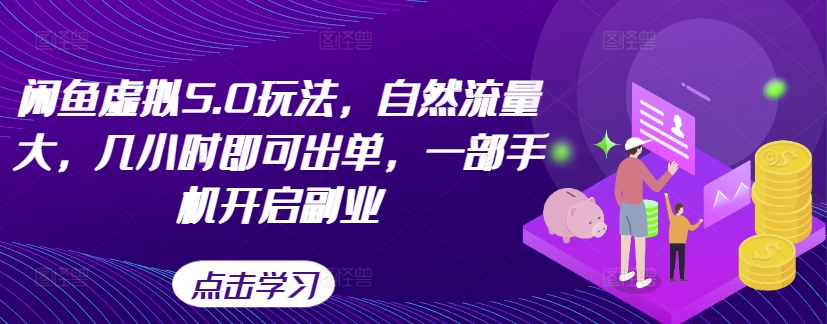 闲鱼虚拟5.0玩法，自然流量大，几小时即可出单，一部手机开启副业

点击学习